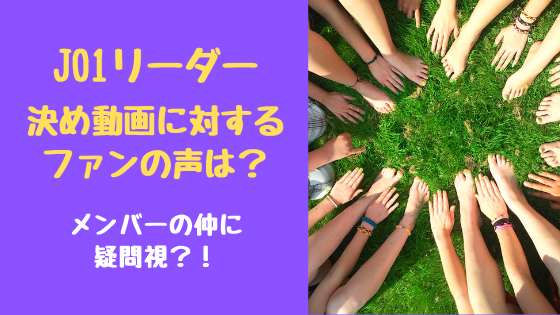 JO1リーダー
決め動画に対する
ファンの声は？

メンバーの仲に
疑問視？！